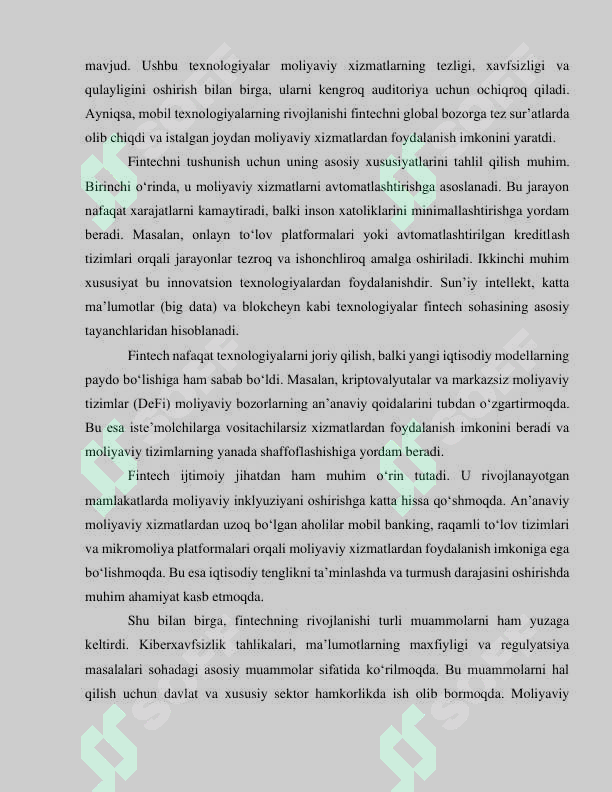 mavjud. Ushbu texnologiyalar moliyaviy xizmatlarning tezligi, xavfsizligi va qulayligini oshirish bilan birga, ularni kengroq auditoriya uchun ochiqroq qiladi. Ayniqsa, mobil texnologiyalarning rivojlanishi fintechni global bozorga tez sur'atlarda olib chiqdi va istalgan joydan moliyaviy xizmatlardan foydalanish imkonini yaratdi.

Fintechni tushunish uchun uning asosiy xususiyatlarini tahlil qilish muhim. Birinchi o'rinda, u moliyaviy xizmatlarni avtomatlashtirishga asoslanadi. Bu jarayon nafaqat xarajatlarni kamaytiradi, balki inson xatoliklarini minimallashtirishga yordam beradi. Masalan, onlayn to'lov platformalari yoki avtomatlashtirilgan kreditlash tizimlari orqali jarayonlar tezroq va ishonchliroq amalga oshiriladi. Ikkinchi muhim xususiyat bu innovatsion texnologiyalardan foydalanishdir. Sun'iy intellekt, katta ma'lumotlar (big data) va blokcheyn kabi texnologiyalar fintech sohasining asosiy tayanchlaridan hisoblanadi.

Fintech nafaqat texnologiyalarni joriy qilish, balki yangi iqtisodiy modellarning paydo bo'lishiga ham sabab bo'ldi. Masalan, kriptovalyutalar va markazsiz moliyaviy tizimlar (DeFi) moliyaviy bozorlarning an'anaviy qoidalarini tubdan o'zgartirmoqda. Bu esa iste'molchilarga vositachilarsiz xizmatlardan foydalanish imkonini beradi va moliyaviy tizimlarning yanada shaffoflashishiga yordam beradi.

Fintech ijtimoiy jihatdan ham muhim o'rin tutadi. U rivojlanayotgan mamlakatlarda moliyaviy inklyuziyani oshirishga katta hissa qo'shmoqda. An'anaviy moliyaviy xizmatlardan uzoq bo'lgan aholilar mobil banking, raqamli to'lov tizimlari va mikromoliya platformalari orqali moliyaviy xizmatlardan foydalanish imkoniga ega bo'lishmoqda. Bu esa iqtisodiy tenglikni ta'minlashda va turmush darajasini oshirishda muhim ahamiyat kasb etmoqda.

Shu bilan birga, fintechning rivojlanishi turli muammolarni ham yuzaga keltirdi. Kiberxavfsizlik tahlikalari, ma'lumotlarning maxfiyligi va regulyatsiya masalalari sohadagi asosiy muammolar sifatida ko'rilmoqda. Bu muammolarni hal qilish uchun davlat va xususiy sektor hamkorlikda ish olib bormoqda. Moliyaviy